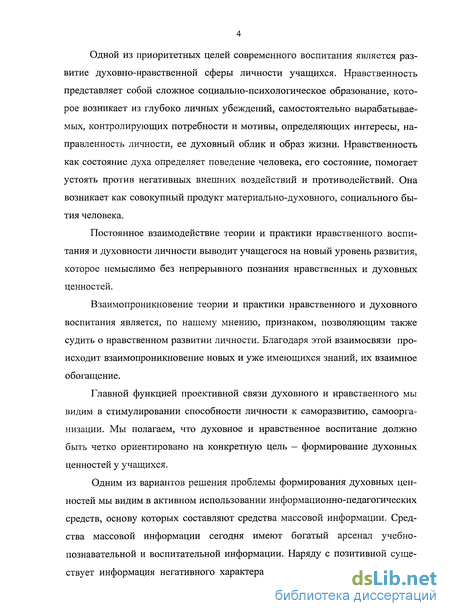 4

Одной из приоритетных целей современного воспитания является развитие духовно-нравственной сферы личности учащихся. Нравственность представляет собой сложное социально-психологическое образование, которое возникает из глубоко личных убеждений, самостоятельно вырабатываемых, контролирующих потребности и мотивы, определяющих интересы, направленность личности, ее духовный облик и образ жизни. Нравственность как состояние духа определяет поведение человека, его состояние, помогает устоять против негативных внешних воздействий и противодействий. Она возникает как совокупный продукт материально-духовного, социального бытия человека.

Постоянное взаимодействие теории и практики нравственного воспитания и духовности личности выводит учащегося на новый уровень развития, которое немыслимо без непрерывного познания нравственных и духовных ценностей.

Взаимопроникновение теории и практики нравственного и духовного воспитания является, по нашему мнению, признаком, позволяющим также судить о нравственном развитии личности. Благодаря этой взаимосвязи происходит взаимопроникновение новых и уже имеющихся знаний, их взаимное обогащение.

Главной функцией проективной связи духовного и нравственного мы видим в стимулировании способности личности к саморазвитию, самоорганизации. Мы полагаем, что духовное и нравственное воспитание должно быть четко ориентировано на конкретную цель – формирование духовных ценностей у учащихся.

Одним из вариантов решения проблемы формирования духовных ценностей мы видим в активном использовании информационно-педагогических средств, основу которых составляют средства массовой информации. Средства массовой информации сегодня имеют богатый арсенал учебно-познавательной и воспитательной информации. Наряду с позитивной существует информация негативного характера

dsLib.net
библиотека диссертаций